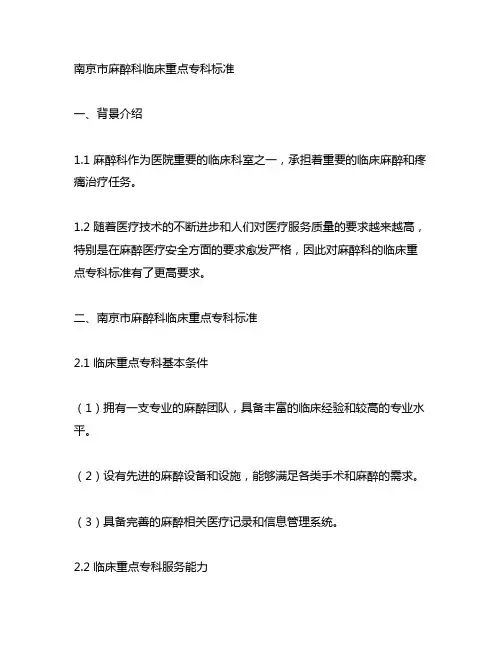 南京市麻醉科临床重点专科标准

一、背景介绍

1.1 麻醉科作为医院重要的临床科室之一，承担着重要的临床麻醉和疼痛治疗任务。

1.2 随着医疗技术的不断进步和人们对医疗服务质量的要求越来越高，特别是在麻醉医疗安全方面的要求愈发严格，因此对麻醉科的临床重点专科标准有了更高要求。

二、南京市麻醉科临床重点专科标准

2.1 临床重点专科基本条件

（1）拥有一支专业的麻醉团队，具备丰富的临床经验和较高的专业水平。

（2）设有先进的麻醉设备和设施，能够满足各类手术和麻醉的需求。

（3）具备完善的麻醉相关医疗记录和信息管理系统。

2.2 临床重点专科服务能力